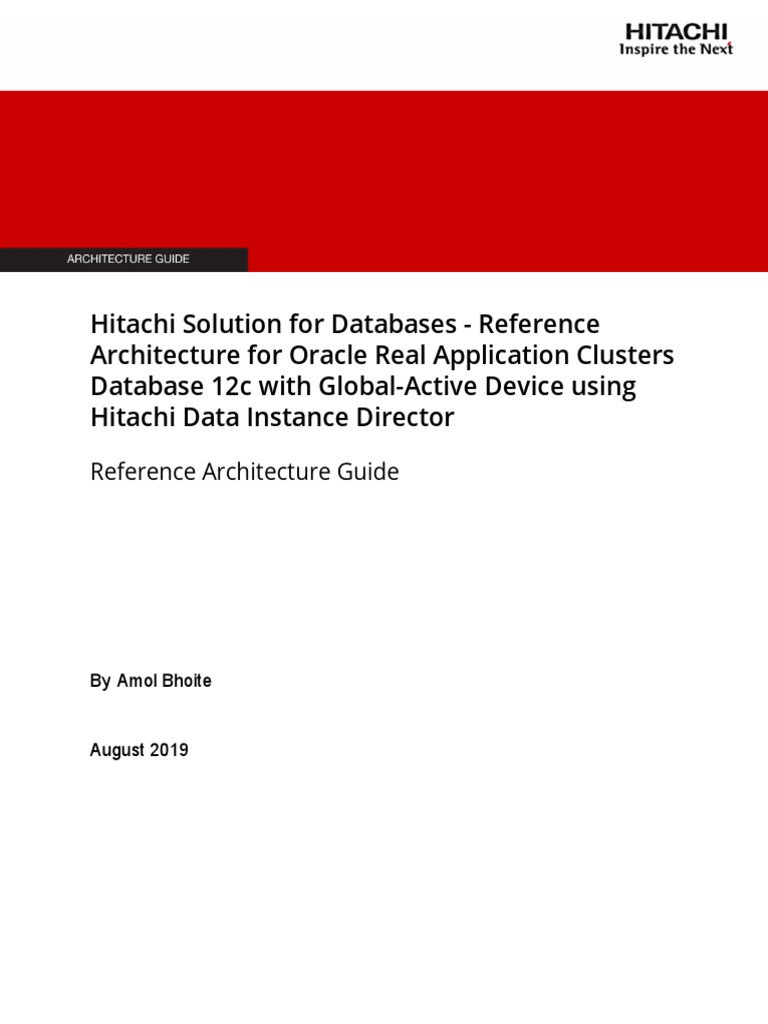 HITACHI
Inspire the Next

ARCHITECTURE GUIDE

Hitachi Solution for Databases - Reference Architecture for Oracle Real Application Clusters Database 12c with Global-Active Device using Hitachi Data Instance Director

Reference Architecture Guide

By Amol Bhoite

August 2019